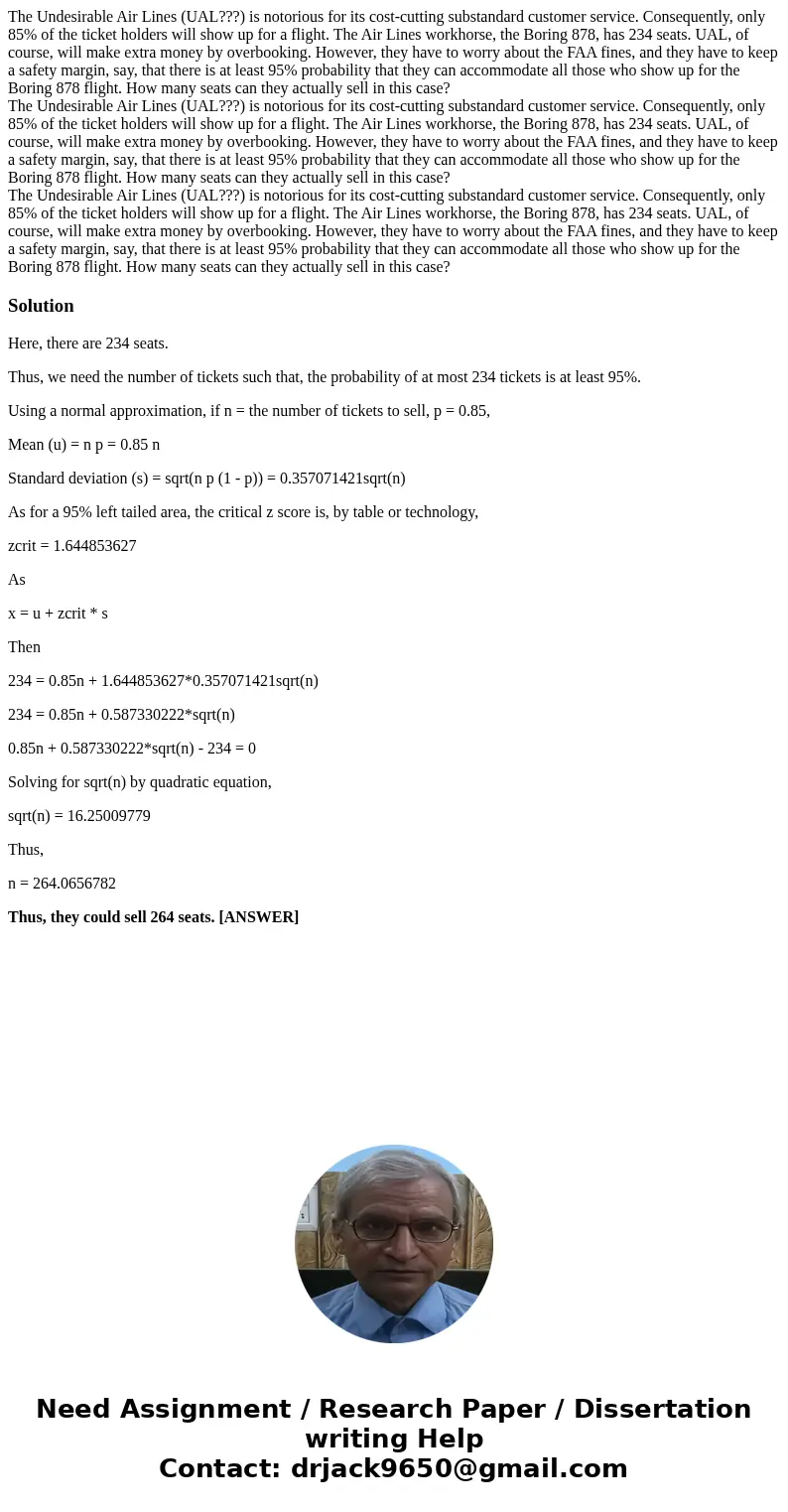 The Undesirable Air Lines (UAL???) is notorious for its cost-cutting substandard customer service. Consequently, only 85% of the ticket holders will show up for a flight. The Air Lines workhorse, the Boring 878, has 234 seats. UAL, of course, will make extra money by overbooking. However, they have to worry about the FAA fines, and they have to keep a safety margin, say, that there is at least 95% probability that they can accommodate all those who show up for the Boring 878 flight. How many seats can they actually sell in this case?
The Undesirable Air Lines (UAL???) is notorious for its cost-cutting substandard customer service. Consequently, only 85% of the ticket holders will show up for a flight. The Air Lines workhorse, the Boring 878, has 234 seats. UAL, of course, will make extra money by overbooking. However, they have to worry about the FAA fines, and they have to keep a safety margin, say, that there is at least 95% probability that they can accommodate all those who show up for the Boring 878 flight. How many seats can they actually sell in this case?
The Undesirable Air Lines (UAL???) is notorious for its cost-cutting substandard customer service. Consequently, only 85% of the ticket holders will show up for a flight. The Air Lines workhorse, the Boring 878, has 234 seats. UAL, of course, will make extra money by overbooking. However, they have to worry about the FAA fines, and they have to keep a safety margin, say, that there is at least 95% probability that they can accommodate all those who show up for the Boring 878 flight. How many seats can they actually sell in this case?

Solution

Here, there are 234 seats.

Thus, we need the number of tickets such that, the probability of at most 234 tickets is at least 95%.

Using a normal approximation, if n = the number of tickets to sell, p = 0.85,

Mean (u) = n p = 0.85 n

Standard deviation (s) = sqrt(n p (1 - p)) = 0.357071421sqrt(n)

As for a 95% left tailed area, the critical z score is, by table or technology,

zcrit = 1.644853627

As

x = u + zcrit * s

Then

234 = 0.85n + 1.644853627*0.357071421sqrt(n)

234 = 0.85n + 0.587330222*sqrt(n)

0.85n + 0.587330222*sqrt(n) - 234 = 0

Solving for sqrt(n) by quadratic equation,

sqrt(n) = 16.25009779

Thus,

n = 264.0656782

Thus, they could sell 264 seats. [ANSWER]

Need Assignment / Research Paper / Dissertation writing Help
Contact: drjack9650@gmail.com